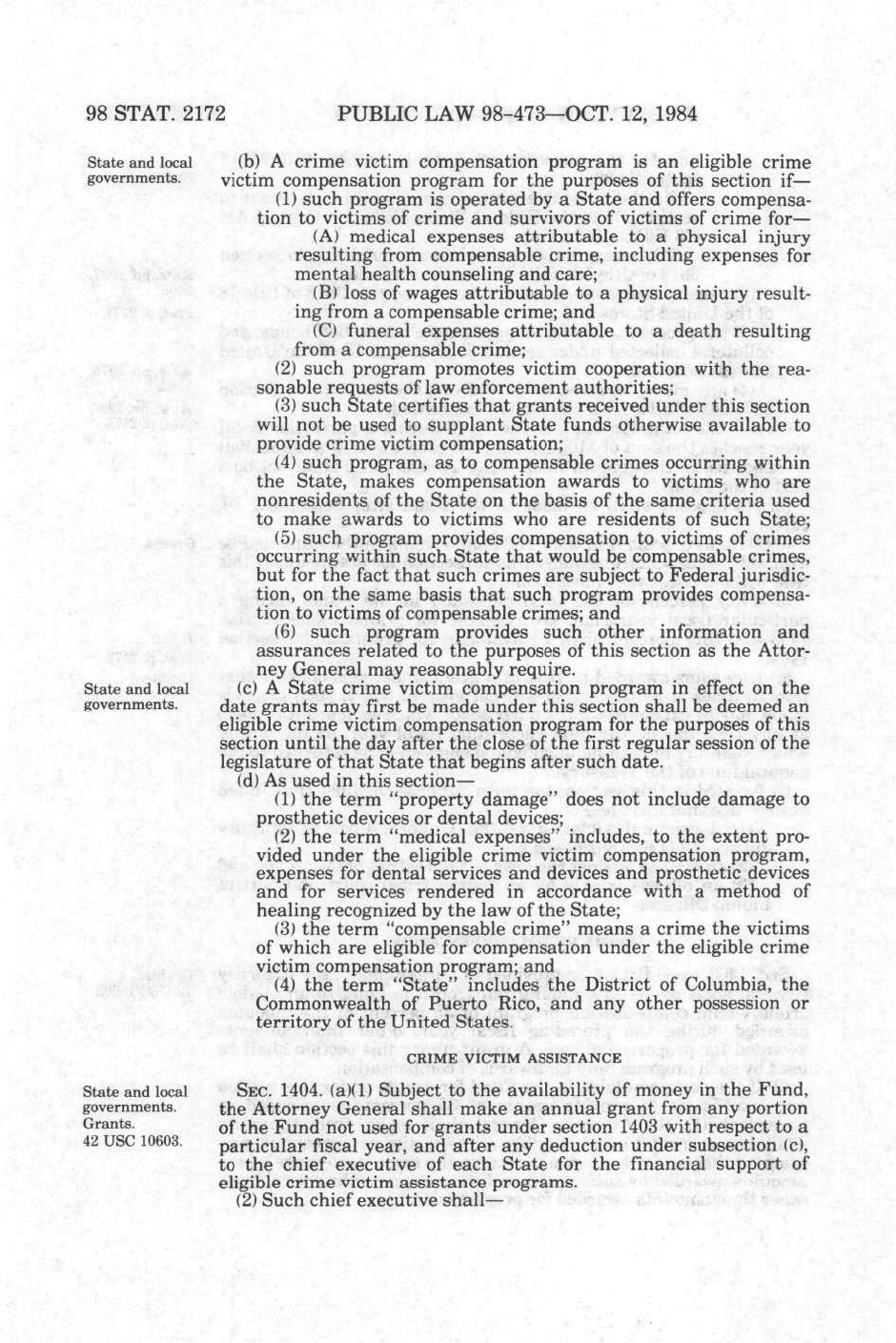 98 STAT. 2172 PUBLIC LAW 98-473—OCT. 12, 1984

State and local governments.

(b) A crime victim compensation program is an eligible crime victim compensation program for the purposes of this section if—

(1) such program is operated by a State and offers compensation to victims of crime and survivors of victims of crime for—

(A) medical expenses attributable to a physical injury resulting from compensable crime, including expenses for mental health counseling and care;

(B) loss of wages attributable to a physical injury resulting from a compensable crime; and

(C) funeral expenses attributable to a death resulting from a compensable crime;

(2) such program promotes victim cooperation with the reasonable requests of law enforcement authorities;

(3) such State certifies that grants received under this section will not be used to supplant State funds otherwise available to provide crime victim compensation;

(4) such program, as to compensable crimes occurring within the State, makes compensation awards to victims who are nonresidents of the State on the basis of the same criteria used to make awards to victims who are residents of such State;

(5) such program provides compensation to victims of crimes occurring within such State that would be compensable crimes, but for the fact that such crimes are subject to Federal jurisdiction, on the same basis that such program provides compensation to victims of compensable crimes; and

(6) such program provides such other information and assurances related to the purposes of this section as the Attorney General may reasonably require.

State and local governments.

(c) A State crime victim compensation program in effect on the date grants may first be made under this section shall be deemed an eligible crime victim compensation program for the purposes of this section until the day after the close of the first regular session of the legislature of that State that begins after such date.

(d) As used in this section—

(1) the term "property damage" does not include damage to prosthetic devices or dental devices;

(2) the term "medical expenses" includes, to the extent provided under the eligible crime victim compensation program, expenses for dental services and devices and prosthetic devices and for services rendered in accordance with a method of healing recognized by the law of the State;

(3) the term "compensable crime" means a crime the victims of which are eligible for compensation under the eligible crime victim compensation program; and

(4) the term "State" includes the District of Columbia, the Commonwealth of Puerto Rico, and any other possession or territory of the United States.

CRIME VICTIM ASSISTANCE

State and local governments. Grants. 42 USC 10603.

SEC. 1404. (a)(1) Subject to the availability of money in the Fund, the Attorney General shall make an annual grant from any portion of the Fund not used for grants under section 1403 with respect to a particular fiscal year, and after any deduction under subsection (c), to the chief executive of each State for the financial support of eligible crime victim assistance programs.

(2) Such chief executive shall—